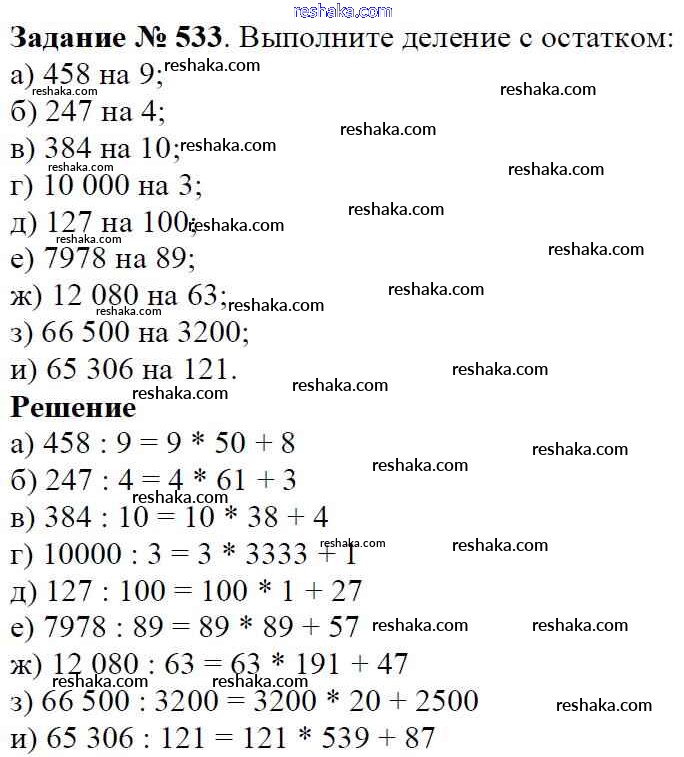 reshaka.com

**Задание № 533**. Выполните деление с остатком:
а) 458 на 9;
б) 247 на 4;
в) 384 на 10;
г) 10 000 на 3;
д) 127 на 100;
е) 7978 на 89;
ж) 12 080 на 63;
з) 66 500 на 3200;
и) 65 306 на 121.

**Решение**
а) 458 : 9 = 9 * 50 + 8
б) 247 : 4 = 4 * 61 + 3
в) 384 : 10 = 10 * 38 + 4
г) 10000 : 3 = 3 * 3333 + 1
д) 127 : 100 = 100 * 1 + 27
е) 7978 : 89 = 89 * 89 + 57
ж) 12 080 : 63 = 63 * 191 + 47
з) 66 500 : 3200 = 3200 * 20 + 2500
и) 65 306 : 121 = 121 * 539 + 87